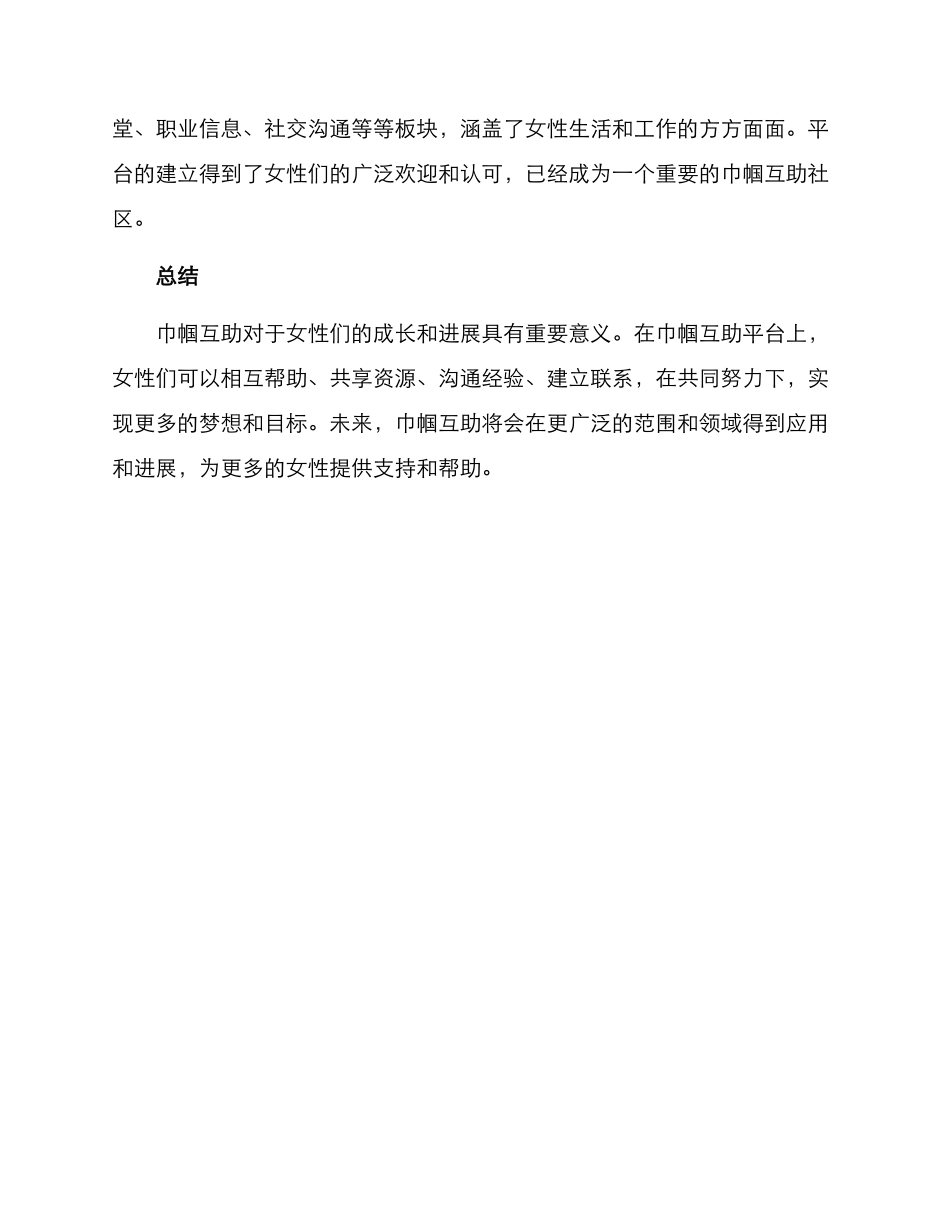 堂、职业信息、社交沟通等等板块，涵盖了女性生活和工作的方方面面。平台的建立得到了女性们的广泛欢迎和认可，已经成为一个重要的巾帼互助社区。

总结

巾帼互助对于女性们的成长和进展具有重要意义。在巾帼互助平台上，女性们可以相互帮助、共享资源、沟通经验、建立联系，在共同努力下，实现更多的梦想和目标。未来，巾帼互助将会在更广泛的范围和领域得到应用和进展，为更多的女性提供支持和帮助。